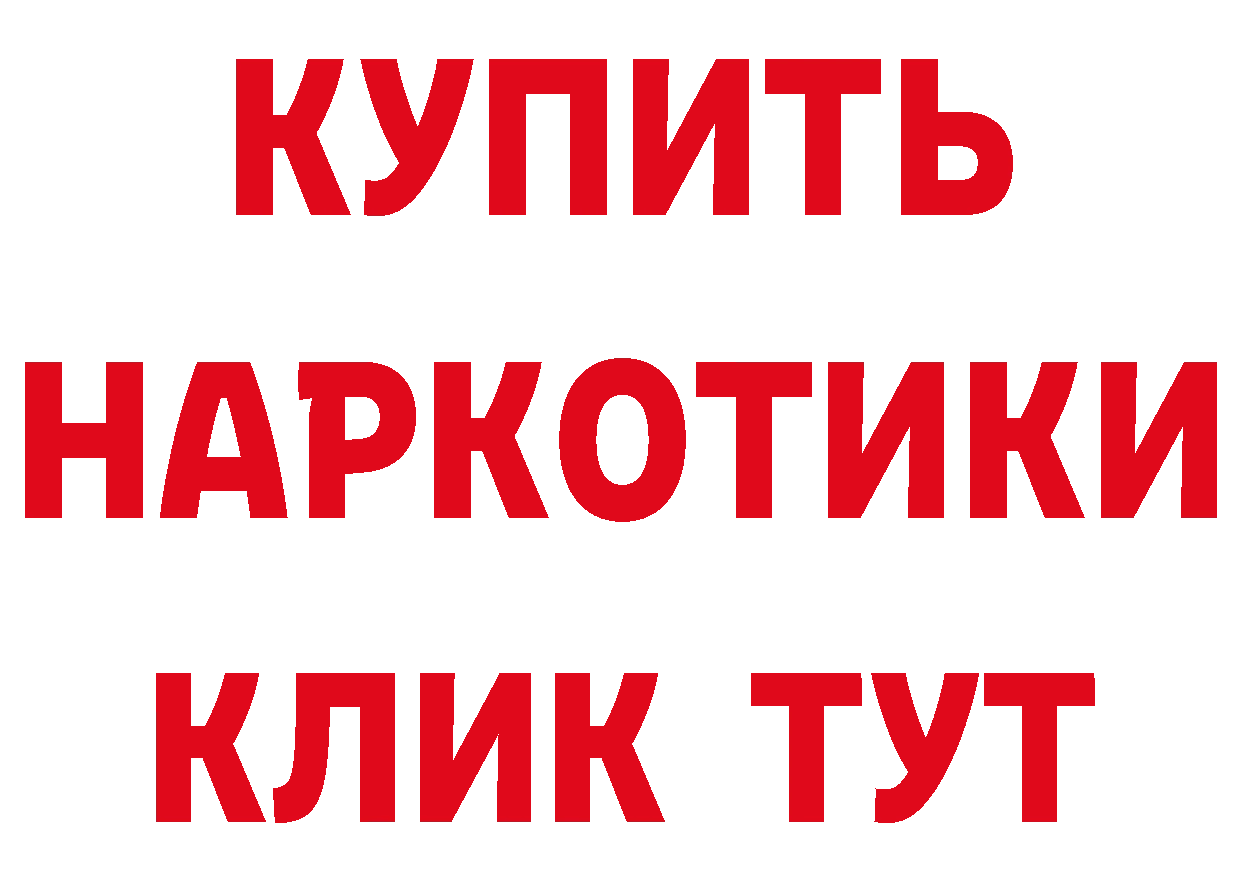 КУПИТЬ НАРКОТИКИ КЛИК ТУТ